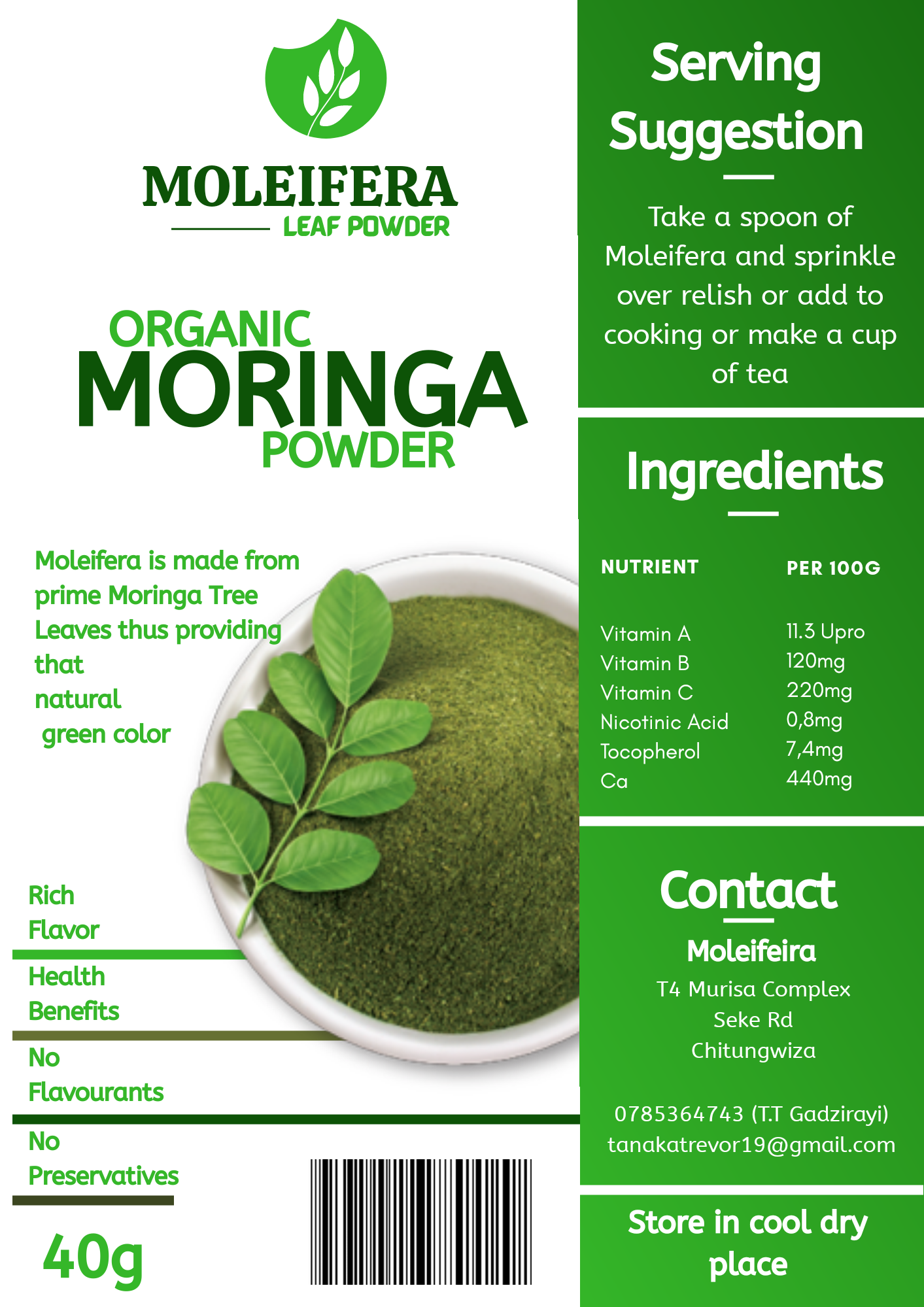 MOLEIFERA
LEAF POWDER

ORGANIC
MORINGA
POWDER

Moleifera is made from prime Moringa Tree Leaves thus providing that natural green color

Rich Flavor

Health Benefits

No Flavourants

No Preservatives

40g

Serving Suggestion

Take a spoon of Moleifera and sprinkle over relish or add to cooking or make a cup of tea

Ingredients

| NUTRIENT | PER 100G |
|---|---|
| Vitamin A | 11.3 Upro |
| Vitamin B | 120mg |
| Vitamin C | 220mg |
| Nicotinic Acid | 0,8mg |
| Tocopherol | 7,4mg |
| Ca | 440mg |

Contact

Moleifeira
T4 Murisa Complex
Seke Rd
Chitungwiza

0785364743 (T.T Gadzirayi)
tanakatrevor19@gmail.com

Store in cool dry place